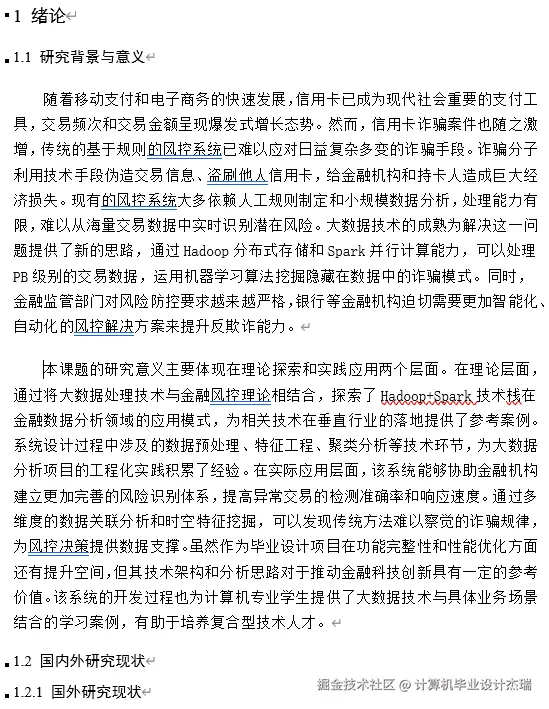 1 绪论

1.1 研究背景与意义

随着移动支付和电子商务的快速发展,信用卡已成为现代社会重要的支付工具,交易频次和交易金额呈现爆发式增长态势。然而,信用卡诈骗案件也随之激增,传统的基于规则的风控系统已难以应对日益复杂多变的诈骗手段。诈骗分子利用技术手段伪造交易信息、盗刷他人信用卡,给金融机构和持卡人造成巨大经济损失。现有的风控系统大多依赖人工规则制定和小规模数据分析,处理能力有限,难以从海量交易数据中实时识别潜在风险。大数据技术的成熟为解决这一问题提供了新的思路,通过 Hadoop 分布式存储和 Spark 并行计算能力,可以处理 PB 级别的交易数据,运用机器学习算法挖掘隐藏在数据中的诈骗模式。同时,金融监管部门对风险防控要求越来越严格,银行等金融机构迫切需要更加智能化、自动化的风控解决方案来提升反欺诈能力。

本课题的研究意义主要体现在理论探索和实践应用两个层面。在理论层面,通过将大数据处理技术与金融风控理论相结合,探索了 Hadoop+Spark 技术栈在金融数据分析领域的应用模式,为相关技术在垂直行业的落地提供了参考案例。系统设计过程中涉及的数据预处理、特征工程、聚类分析等技术环节,为大数据分析项目的工程化实践积累了经验。在实际应用层面,该系统能够协助金融机构建立更加完善的风险识别体系,提高异常交易的检测准确率和响应速度。通过多维度的数据关联分析和时空特征挖掘,可以发现传统方法难以察觉的诈骗规律,为风控决策提供数据支撑。虽然作为毕业设计项目在功能完整性和性能优化方面还有提升空间,但其技术架构和分析思路对于推动金融科技创新具有一定的参考价值。该系统的开发过程也为计算机专业学生提供了大数据技术与具体业务场景结合的学习案例,有助于培养复合型技术人才。

1.2 国内外研究现状

1.2.1 国外研究现状

掘金技术社区 @ 计算机毕业设计杰瑞